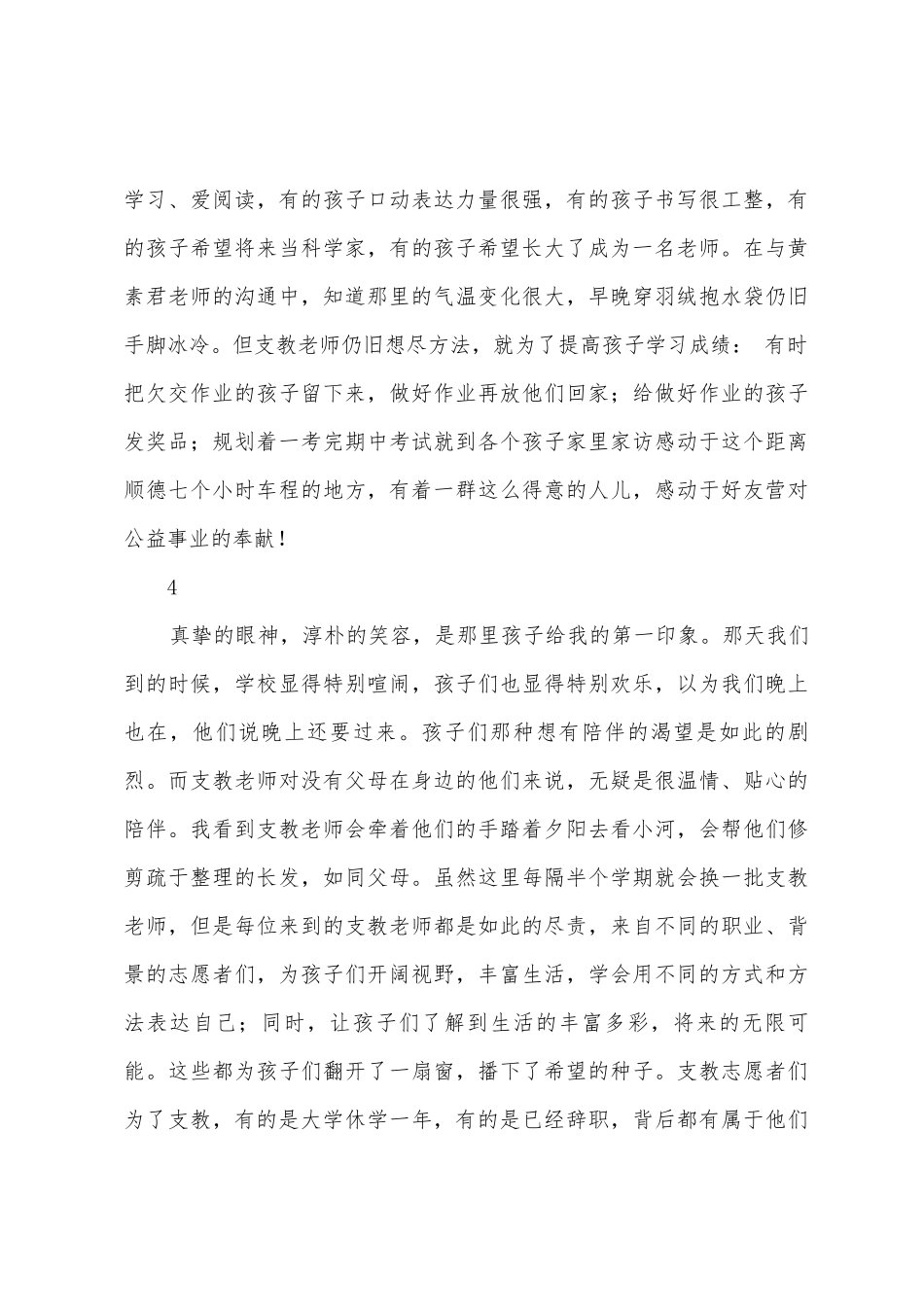 学习、爱阅读，有的孩子口动表达力量很强，有的孩子书写很工整，有的孩子希望将来当科学家，有的孩子希望长大了成为一名老师。在与黄素君老师的沟通中，知道那里的气温变化很大，早晚穿羽绒抱水袋仍旧手脚冰冷。但支教老师仍旧想尽方法，就为了提高孩子学习成绩： 有时把欠交作业的孩子留下来，做好作业再放他们回家；给做好作业的孩子发奖品；规划着一考完期中考试就到各个孩子家里家访感动于这个距离顺德七个小时车程的地方，有着一群这么得意的人儿，感动于好友营对公益事业的奉献！

4

真挚的眼神，淳朴的笑容，是那里孩子给我的第一印象。那天我们到的时候，学校显得特别喧闹，孩子们也显得特别欢乐，以为我们晚上也在，他们说晚上还要过来。孩子们那种想有陪伴的渴望是如此的剧烈。而支教老师对没有父母在身边的他们来说，无疑是很温情、贴心的陪伴。我看到支教老师会牵着他们的手踏着夕阳去看小河，会帮他们修剪疏于整理的长发，如同父母。虽然这里每隔半个学期就会换一批支教老师，但是每位来到的支教老师都是如此的尽责，来自不同的职业、背景的志愿者们，为孩子们开阔视野，丰富生活，学会用不同的方式和方法表达自己；同时，让孩子们了解到生活的丰富多彩，将来的无限可能。这些都为孩子们翻开了一扇窗，播下了希望的种子。支教志愿者们为了支教，有的是大学休学一年，有的是已经辞职，背后都有属于他们